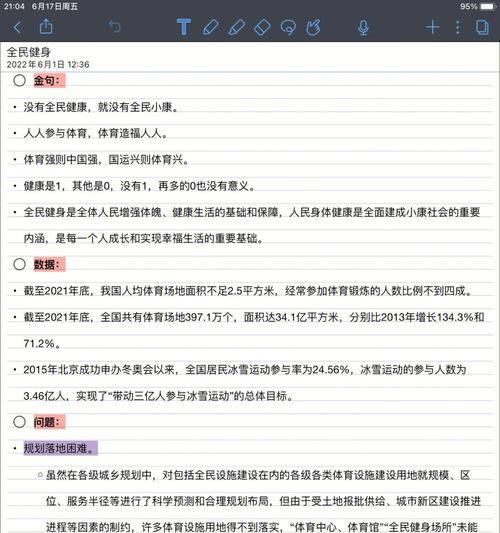 21:04 6月17日周五

95%

全民健身
2022年6月1日 12:36

金句:

• 没有全民健康，就没有全民小康。

• 人人参与体育，体育造福人人。

• 体育强则中国强，国运兴则体育兴。

• 健康是1，其他是0，没有1，再多的0也没有意义。

• 全民健身是全体人民增强体魄、健康生活的基础和保障，人民身体健康是全面建成小康社会的重要内涵，是每一个人成长和实现幸福生活的重要基础。

数据:

• 截至2021年底，我国人均体育场地面积不足2.5平方米，经常参加体育锻炼的人数比例不到四成。

• 截至2021年底，全国共有体育场地397.1万个，面积达34.1亿平方米，分别比2013年增长134.3%和71.2%。

• 2015年北京成功申办冬奥会以来，全国居民冰雪运动参与率为24.56%，冰雪运动的参与人数为3.46亿人，实现了“带动三亿人参与冰雪运动”的总体目标。

问题:

• 规划落地困难。

○ 虽然在各级城乡规划中，对包括全民设施建设在内的各级各类体育设施建设用地就规模、区位、服务半径等进行了科学预测和合理规划布局，但由于受土地报批供给、城市新区建设推进进程等因素的制约，许多体育设施用地得不到落实，“体育中心、体育馆”“全民健身场所”未能